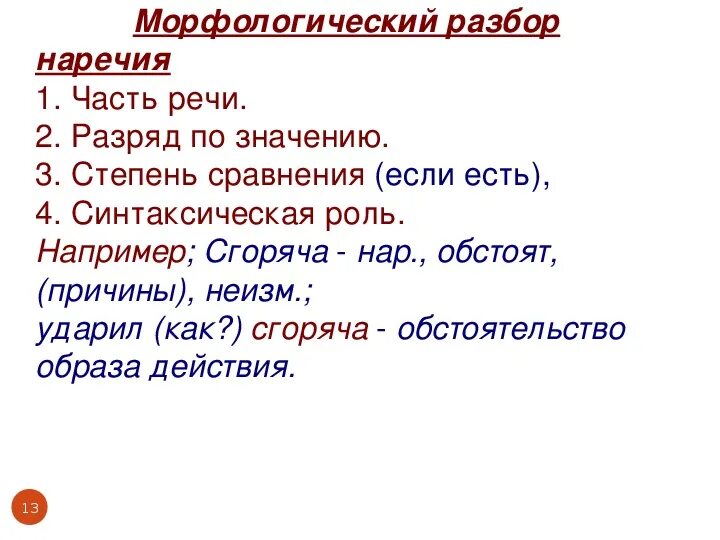 Морфологический разбор наречия

1. Часть речи.
2. Разряд по значению.
3. Степень сравнения (если есть),
4. Синтаксическая роль.

Например; Сгоряча - нар., обстоят, (причины), неизм.;
ударил (как?) сгоряча - обстоятельство образа действия.

13